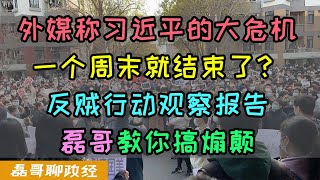 外媒称习近平的大危机
一个周末就结束了？
反贼行动观察报告
磊哥教你搞煽颠
磊哥聊政经